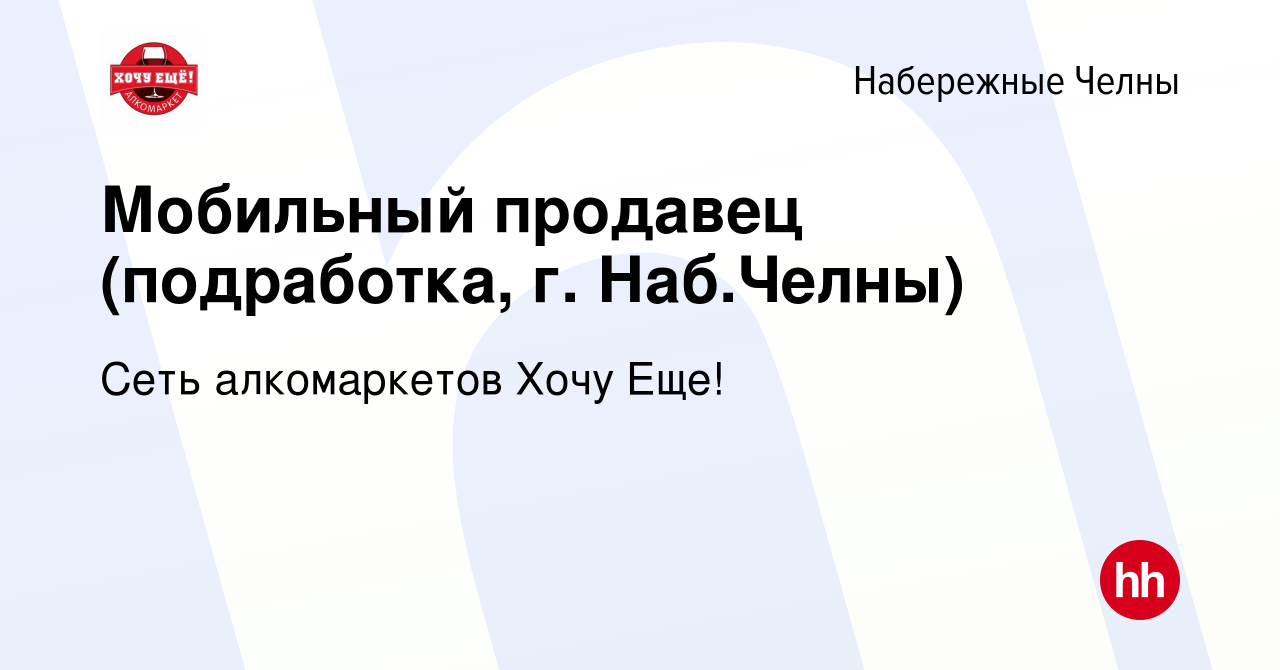 ХОЧУ ЕЩЁ!
АЛКОМАРКЕТ

Набережные Челны

Мобильный продавец (подработка, г. Наб.Челны)

Сеть алкомаркетов Хочу Еще!

hh